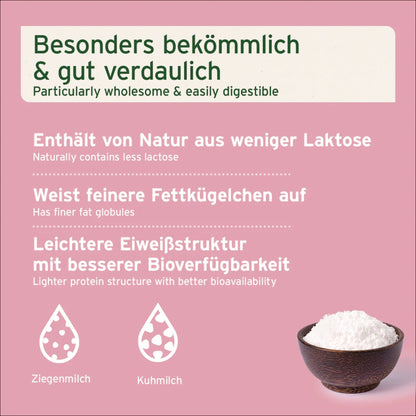 Besonders bekömmlich & gut verdaulich
Particularly wholesome & easily digestible

Enthält von Natur aus weniger Laktose
Naturally contains less lactose

Weist feinere Fettkügelchen auf
Has finer fat globules

Leichtere Eiweißstruktur mit besserer Bioverfügbarkeit
Lighter protein structure with better bioavailability

Ziegenmilch

Kuhmilch